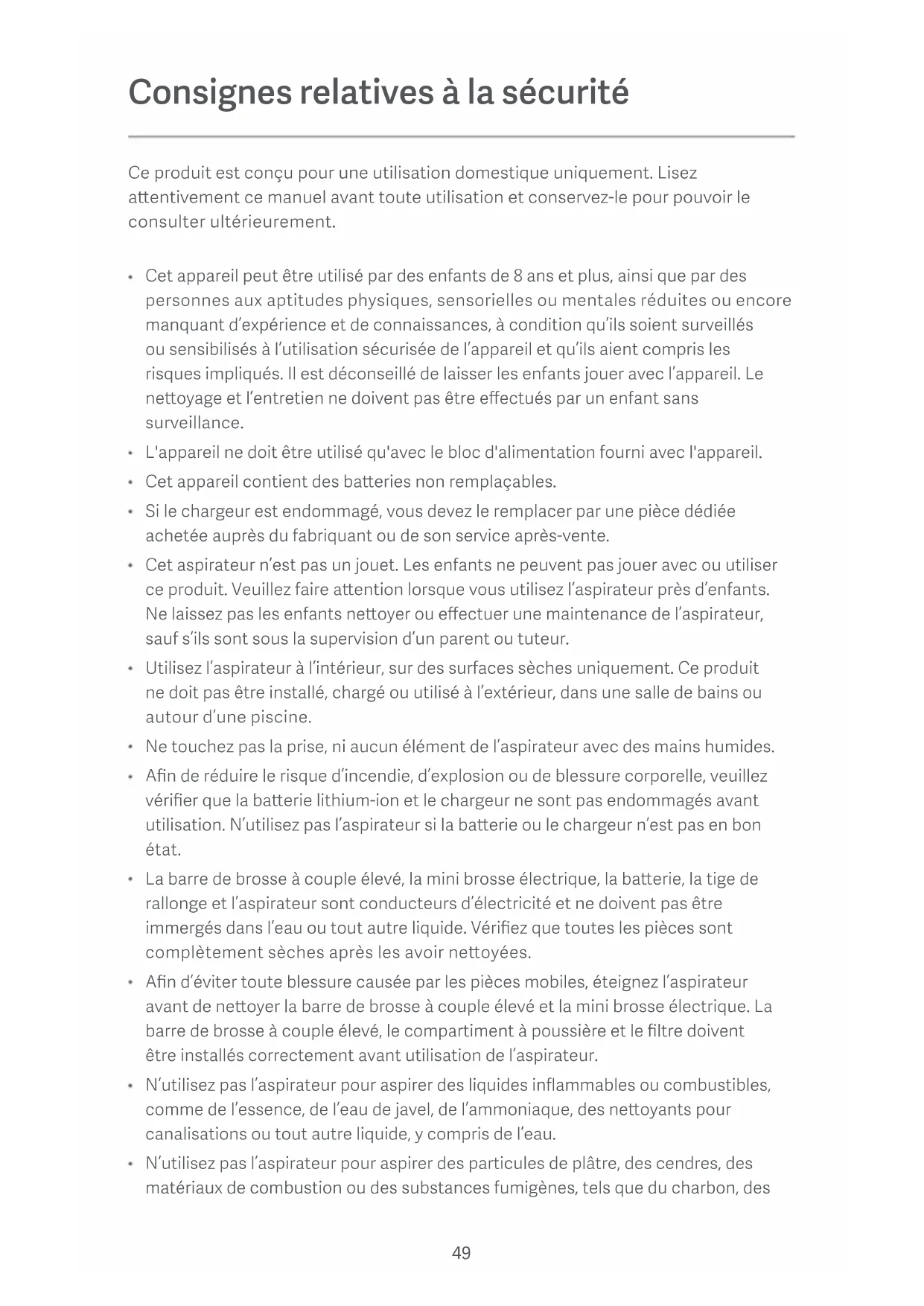 Consignes relatives à la sécurité

Ce produit est conçu pour une utilisation domestique uniquement. Lisez attentivement ce manuel avant toute utilisation et conservez-le pour pouvoir le consulter ultérieurement.

• Cet appareil peut être utilisé par des enfants de 8 ans et plus, ainsi que par des personnes aux aptitudes physiques, sensorielles ou mentales réduites ou encore manquant d'expérience et de connaissances, à condition qu'ils soient surveillés ou sensibilisés à l'utilisation sécurisée de l'appareil et qu'ils aient compris les risques impliqués. Il est déconseillé de laisser les enfants jouer avec l'appareil. Le nettoyage et l'entretien ne doivent pas être effectués par un enfant sans surveillance.
• L'appareil ne doit être utilisé qu'avec le bloc d'alimentation fourni avec l'appareil.
• Cet appareil contient des batteries non remplaçables.
• Si le chargeur est endommagé, vous devez le remplacer par une pièce dédiée achetée auprès du fabriquant ou de son service après-vente.
• Cet aspirateur n'est pas un jouet. Les enfants ne peuvent pas jouer avec ou utiliser ce produit. Veuillez faire attention lorsque vous utilisez l'aspirateur près d'enfants. Ne laissez pas les enfants nettoyer ou effectuer une maintenance de l'aspirateur, sauf s'ils sont sous la supervision d'un parent ou tuteur.
• Utilisez l'aspirateur à l'intérieur, sur des surfaces sèches uniquement. Ce produit ne doit pas être installé, chargé ou utilisé à l'extérieur, dans une salle de bains ou autour d'une piscine.
• Ne touchez pas la prise, ni aucun élément de l'aspirateur avec des mains humides.
• Afin de réduire le risque d'incendie, d'explosion ou de blessure corporelle, veuillez vérifier que la batterie lithium-ion et le chargeur ne sont pas endommagés avant utilisation. N'utilisez pas l'aspirateur si la batterie ou le chargeur n'est pas en bon état.
• La barre de brosse à couple élevé, la mini brosse électrique, la batterie, la tige de rallonge et l'aspirateur sont conducteurs d'électricité et ne doivent pas être immergés dans l'eau ou tout autre liquide. Vérifiez que toutes les pièces sont complètement sèches après les avoir nettoyées.
• Afin d'éviter toute blessure causée par les pièces mobiles, éteignez l'aspirateur avant de nettoyer la barre de brosse à couple élevé et la mini brosse électrique. La barre de brosse à couple élevé, le compartiment à poussière et le filtre doivent être installés correctement avant utilisation de l'aspirateur.
• N'utilisez pas l'aspirateur pour aspirer des liquides inflammables ou combustibles, comme de l'essence, de l'eau de javel, de l'ammoniaque, des nettoyants pour canalisations ou tout autre liquide, y compris de l'eau.
• N'utilisez pas l'aspirateur pour aspirer des particules de plâtre, des cendres, des matériaux de combustion ou des substances fumigènes, tels que du charbon, des

49